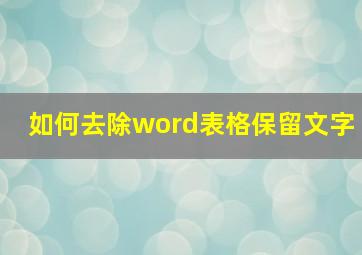 如何去除word表格保留文字